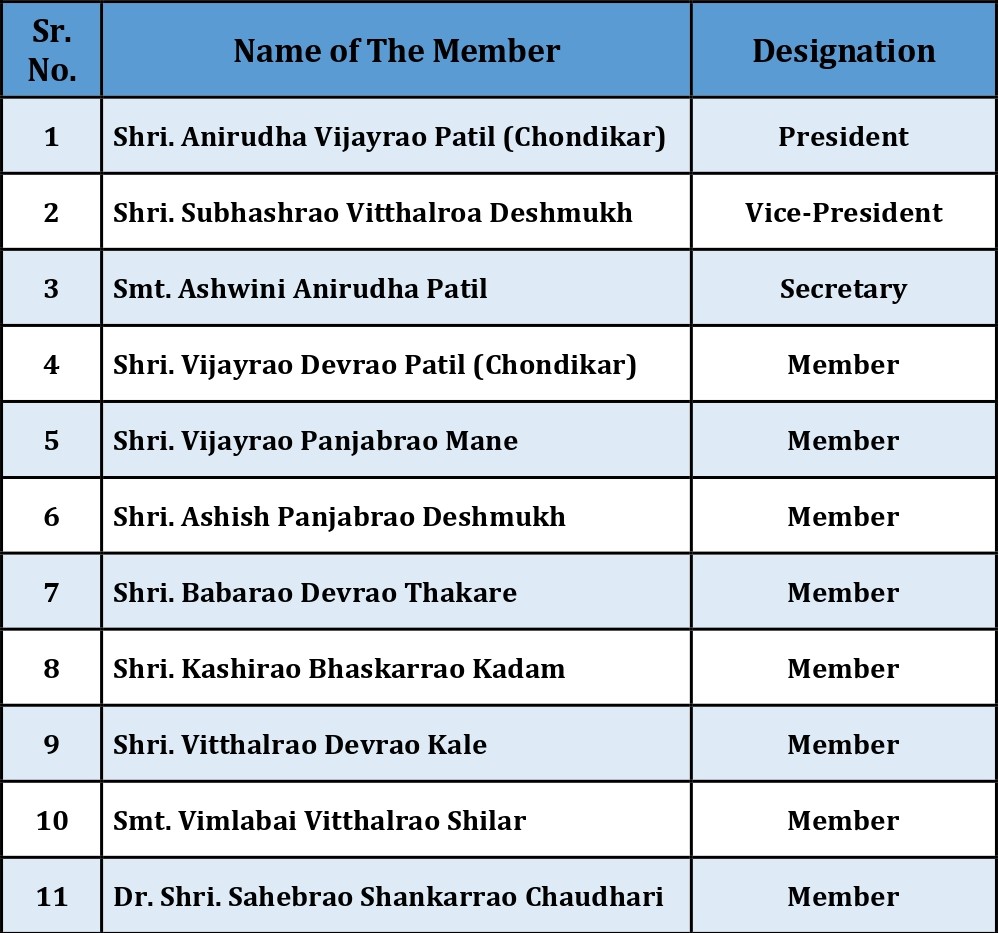 | Sr. No. | Name of The Member | Designation |
|---|---|---|
| 1 | Shri. Anirudha Vijayrao Patil (Chondikar) | President |
| 2 | Shri. Subhashrao Vitthalroa Deshmukh | Vice-President |
| 3 | Smt. Ashwini Anirudha Patil | Secretary |
| 4 | Shri. Vijayrao Devrao Patil (Chondikar) | Member |
| 5 | Shri. Vijayrao Panjabrao Mane | Member |
| 6 | Shri. Ashish Panjabrao Deshmukh | Member |
| 7 | Shri. Babarao Devrao Thakare | Member |
| 8 | Shri. Kashirao Bhaskarrao Kadam | Member |
| 9 | Shri. Vitthalrao Devrao Kale | Member |
| 10 | Smt. Vimlabai Vitthalrao Shilar | Member |
| 11 | Dr. Shri. Sahebrao Shankarrao Chaudhari | Member |